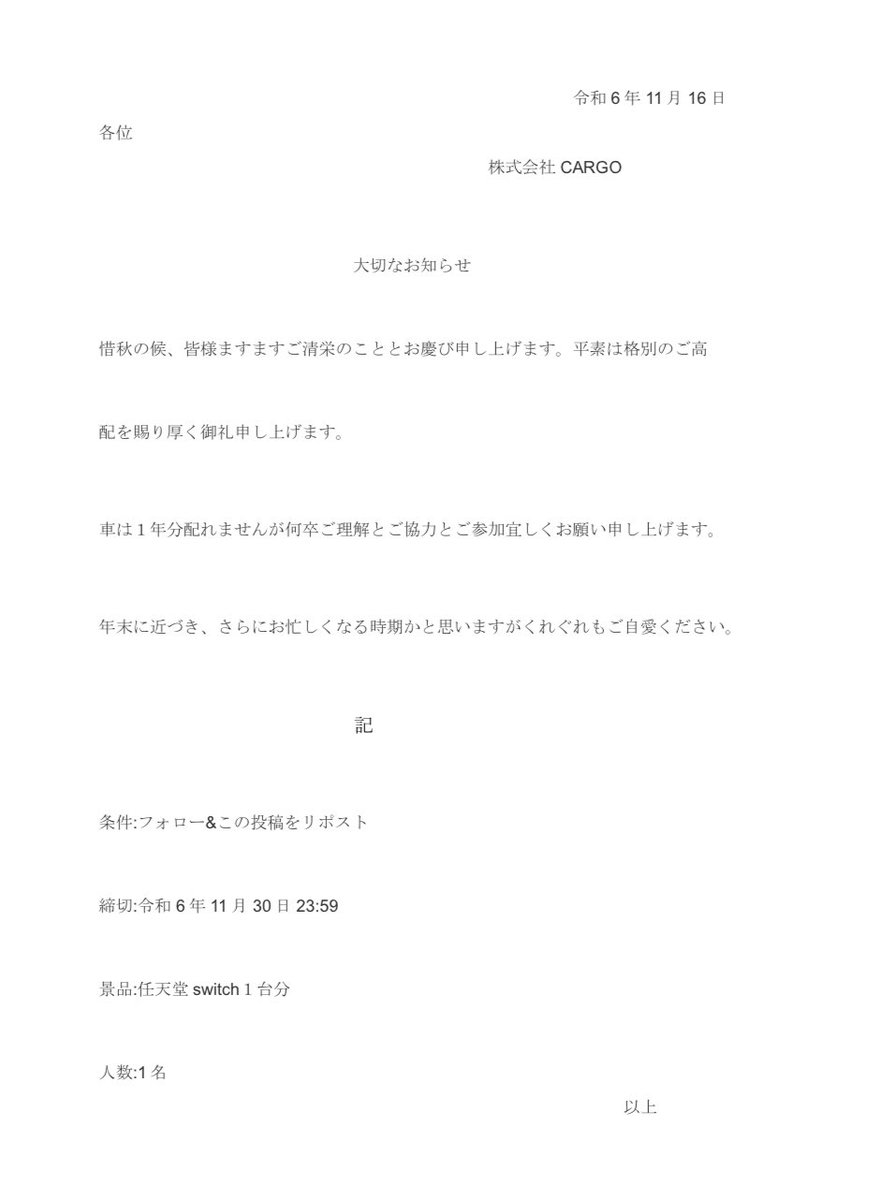 令和 6 年 11 月 16 日

各位

株式会社 CARGO

大切なお知らせ

惜秋の候、皆様ますますご清栄のこととお慶び申し上げます。平素は格別のご高配を賜り厚く御礼申し上げます。

車は 1 年分配れませんが何卒ご理解とご協力とご参加宜しくお願い申し上げます。

年末に近づき、さらにお忙しくなる時期かと思いますがくれぐれもご自愛ください。

記

条件:フォロー&この投稿をリポスト

締切:令和 6 年 11 月 30 日 23:59

景品:任天堂 switch 1 台分

人数:1 名

以上